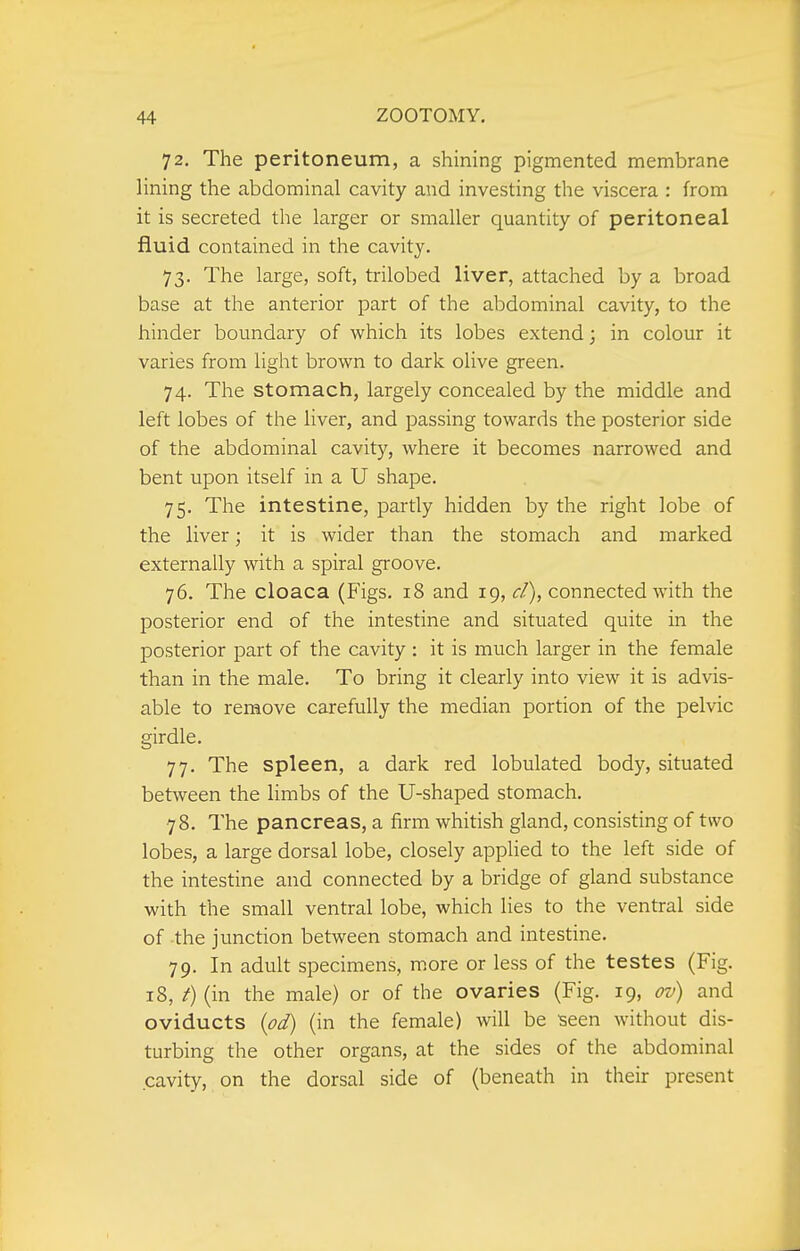 44 ZOOTOMY.

72. The peritoneum, a shining pigmented membrane lining the abdominal cavity and investing the viscera : from it is secreted the larger or smaller quantity of peritoneal fluid contained in the cavity.

73. The large, soft, trilobed liver, attached by a broad base at the anterior part of the abdominal cavity, to the hinder boundary of which its lobes extend; in colour it varies from light brown to dark olive green.

74. The stomach, largely concealed by the middle and left lobes of the liver, and passing towards the posterior side of the abdominal cavity, where it becomes narrowed and bent upon itself in a U shape.

75. The intestine, partly hidden by the right lobe of the liver; it is wider than the stomach and marked externally with a spiral groove.

76. The cloaca (Figs. 18 and 19, cl), connected with the posterior end of the intestine and situated quite in the posterior part of the cavity : it is much larger in the female than in the male. To bring it clearly into view it is advisable to remove carefully the median portion of the pelvic girdle.

77. The spleen, a dark red lobulated body, situated between the limbs of the U-shaped stomach.

78. The pancreas, a firm whitish gland, consisting of two lobes, a large dorsal lobe, closely applied to the left side of the intestine and connected by a bridge of gland substance with the small ventral lobe, which lies to the ventral side of the junction between stomach and intestine.

79. In adult specimens, more or less of the testes (Fig. 18, t) (in the male) or of the ovaries (Fig. 19, ov) and oviducts (od) (in the female) will be seen without disturbing the other organs, at the sides of the abdominal cavity, on the dorsal side of (beneath in their present